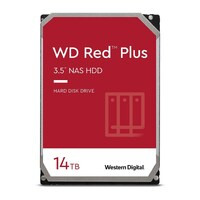 WD Red™ Plus

3.5" NAS HDD

HARD DISK DRIVE

14TB

Western Digital